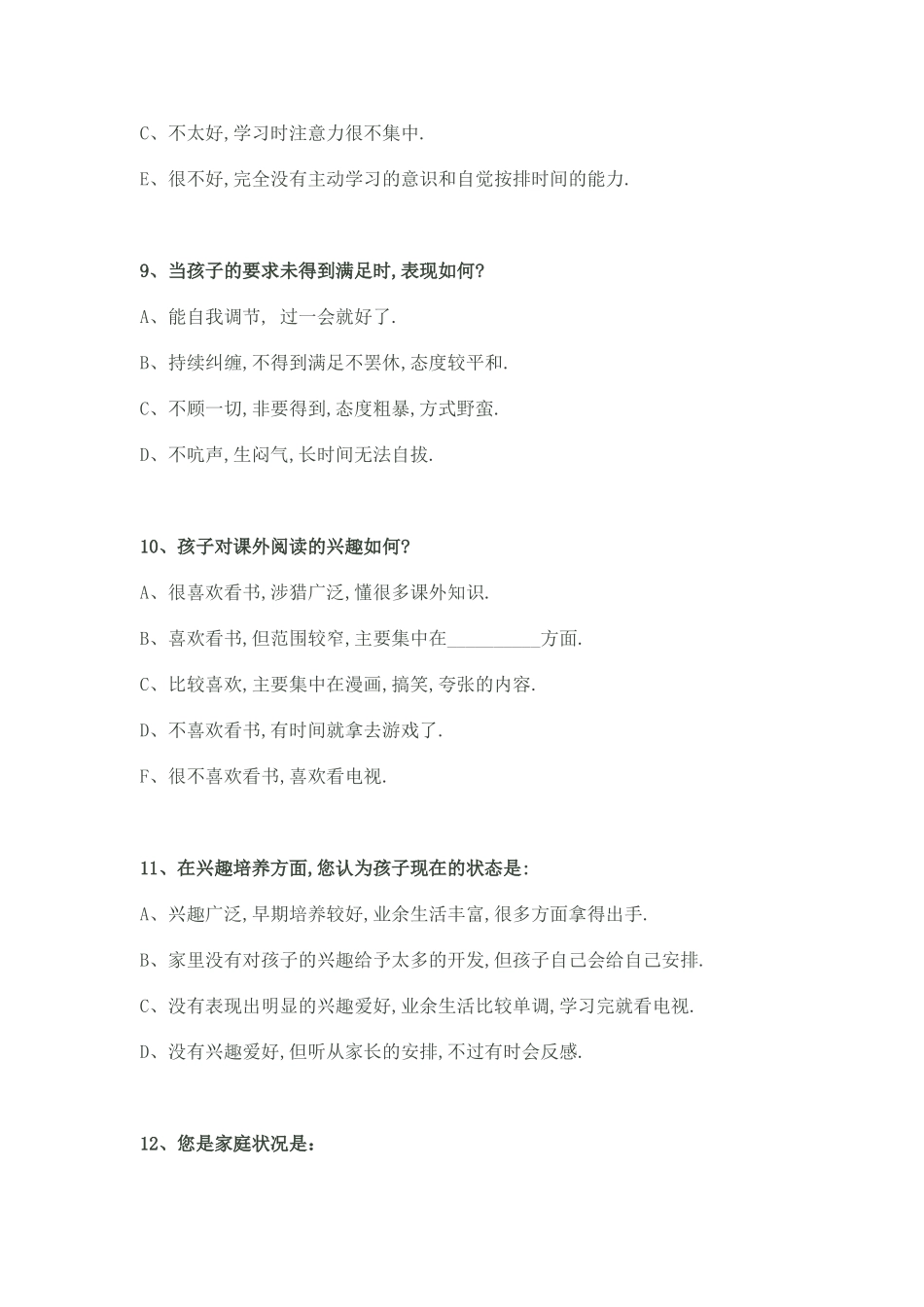 C、不太好,学习时注意力很不集中.

E、很不好,完全没有主动学习的意识和自觉按排时间的能力.

9、当孩子的要求未得到满足时,表现如何?

A、能自我调节, 过一会就好了.

B、持续纠缠,不得到满足不罢休,态度较平和.

C、不顾一切,非要得到,态度粗暴,方式野蛮.

D、不吭声,生闷气,长时间无法自拔.

10、孩子对课外阅读的兴趣如何?

A、很喜欢看书,涉猎广泛,懂很多课外知识.

B、喜欢看书,但范围较窄,主要集中在____方面.

C、比较喜欢,主要集中在漫画,搞笑,夸张的内容.

D、不喜欢看书,有时间就拿去游戏了.

F、很不喜欢看书,喜欢看电视.

11、在兴趣培养方面,您认为孩子现在的状态是:

A、兴趣广泛,早期培养较好,业余生活丰富,很多方面拿得出手.

B、家里没有对孩子的兴趣给予太多的开发,但孩子自己会给自己安排.

C、没有表现出明显的兴趣爱好,业余生活比较单调,学习完就看电视.

D、没有兴趣爱好,但听从家长的安排,不过有时会反感.

12、您是家庭状况是: